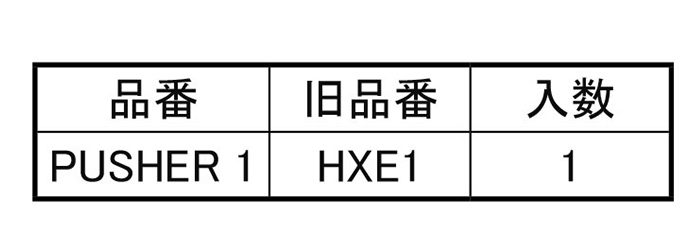 | 品番 | 旧品番 | 入数 |
|---|---|---|
| PUSHER 1 | HXE1 | 1 |